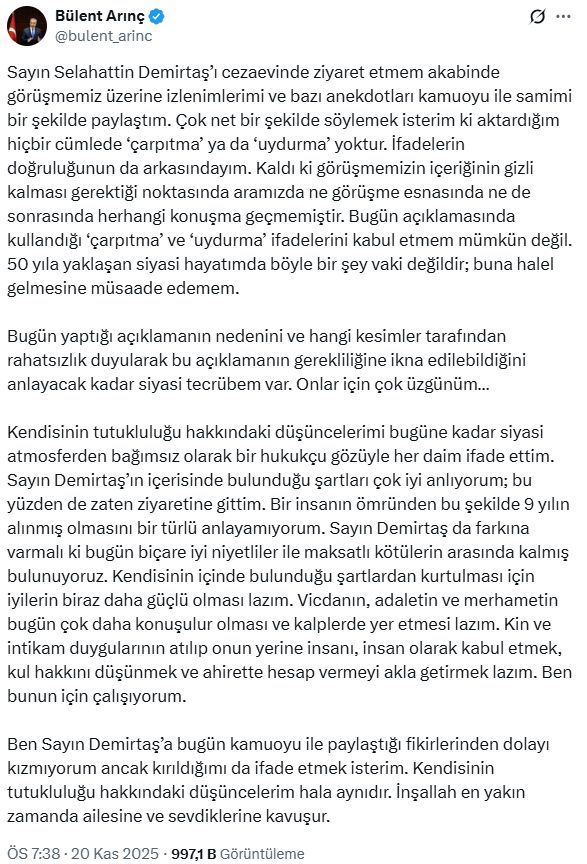 Bülent Arınç
@bulent_arinc

Sayın Selahattin Demirtaş'ı cezaevinde ziyaret etmem akabinde görüşmemiz üzerine izlenimlerimi ve bazı anekdotları kamuoyu ile samimi bir şekilde paylaştım. Çok net bir şekilde söylemek isterim ki aktardığım hiçbir cümlede 'çarpıtma' ya da 'uydurma' yoktur. İfadelerin doğruluğunun da arkasındayım. Kaldı ki görüşmemizin içeriğinin gizli kalması gerektiği noktasında aramızda ne görüşme esnasında ne de sonrasında herhangi konuşma geçmemiştir. Bugün açıklamasında kullandığı 'çarpıtma' ve 'uydurma' ifadelerini kabul etmem mümkün değil. 50 yıla yaklaşan siyasi hayatımda böyle bir şey vaki değildir; buna halel gelmesine müsaade edemem.

Bugün yaptığı açıklamanın nedenini ve hangi kesimler tarafından rahatsızlık duyularak bu açıklamanın gerekliliğine ikna edilebildiğini anlayacak kadar siyasi tecrübem var. Onlar için çok üzgünüm...

Kendisinin tutukluluğu hakkındaki düşüncelerimi bugüne kadar siyasi atmosferden bağımsız olarak bir hukukçu gözüyle her daim ifade ettim. Sayın Demirtaş'ın içerisinde bulunduğu şartları çok iyi anlıyorum; bu yüzden de zaten ziyaretine gittim. Bir insanın ömründen bu şekilde 9 yılın alınmış olmasını bir türlü anlayamıyorum. Sayın Demirtaş da farkına varmalı ki bugün biçare iyi niyetliler ile maksatlı kötülerin arasında kalmış bulunuyoruz. Kendisinin içinde bulunduğu şartlardan kurtulması için iyilerin biraz daha güçlü olması lazım. Vicdanın, adaletin ve merhametin bugün çok daha konuşulur olması ve kalplerde yer etmesi lazım. Kin ve intikam duygularının atılıp onun yerine insanı, insan olarak kabul etmek, kul hakkını düşünmek ve ahirette hesap vermeyi akla getirmek lazım. Ben bunun için çalışıyorum.

Ben Sayın Demirtaş'a bugün kamuoyu ile paylaştığı fikirlerinden dolayı kızmıyorum ancak kırıldığımı da ifade etmek isterim. Kendisinin tutukluluğu hakkındaki düşüncelerim hala aynıdır. İnşallah en yakın zamanda ailesine ve sevdiklerine kavuşur.

ÖS 7:38 · 20 Kas 2025 · 997,1 B Görüntüleme